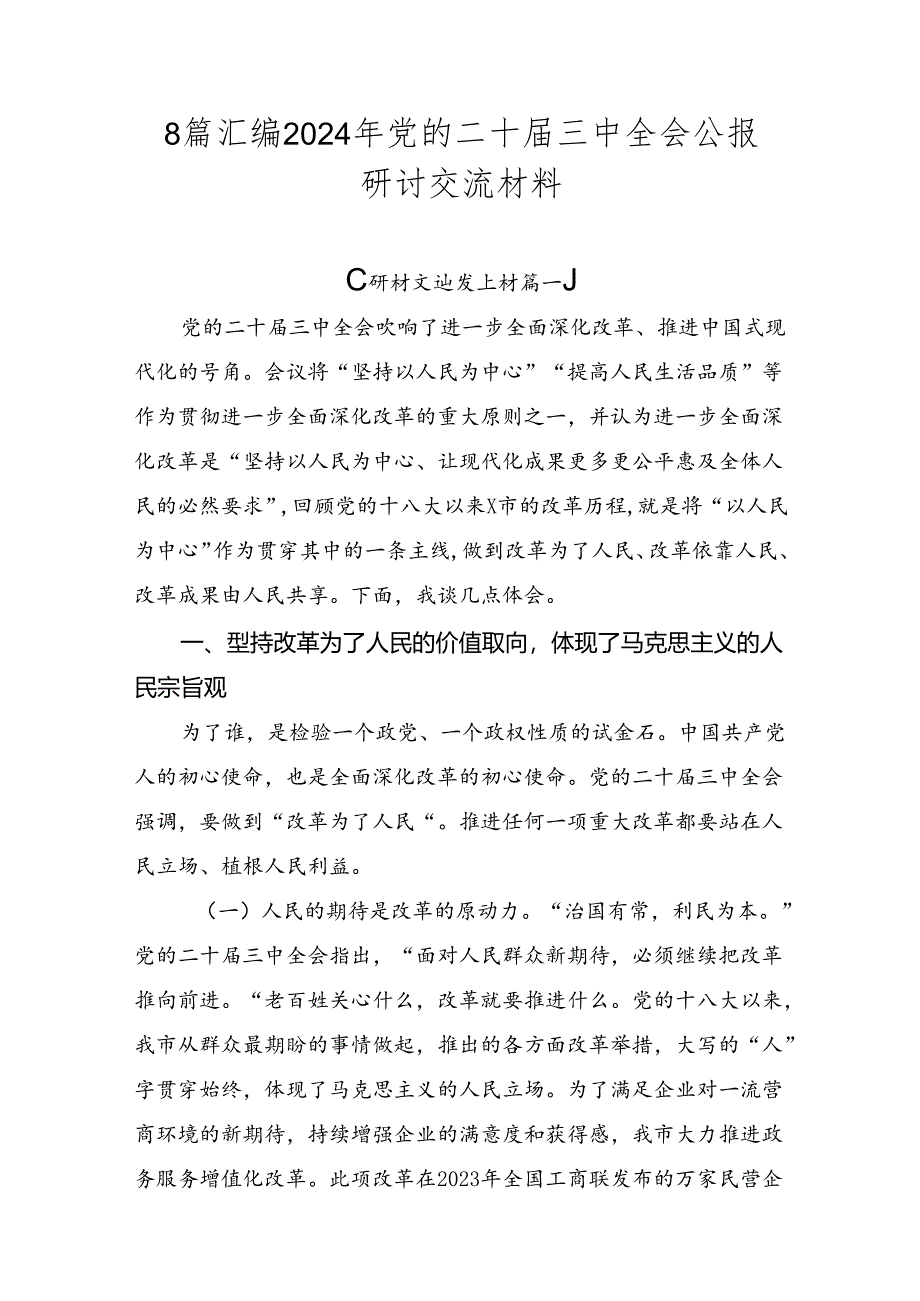 8篇汇编2024年党的二十届三中全会公报研讨交流材料

C研材文辿发上材篇一J

党的二十届三中全会吹响了进一步全面深化改革、推进中国式现代化的号角。会议将“坚持以人民为中心”“提高人民生活品质”等作为贯彻进一步全面深化改革的重大原则之一，并认为进一步全面深化改革是“坚持以人民为中心、让现代化成果更多更公平惠及全体人民的必然要求”，回顾党的十八大以来X市的改革历程，就是将“以人民为中心”作为贯穿其中的一条主线，做到改革为了人民、改革依靠人民、改革成果由人民共享。下面，我谈几点体会。

一、型持改革为了人民的价值取向，体现了马克思主义的人民宗旨观

为了谁，是检验一个政党、一个政权性质的试金石。中国共产党人的初心使命，也是全面深化改革的初心使命。党的二十届三中全会强调，要做到“改革为了人民“。推进任何一项重大改革都要站在人民立场、植根人民利益。

（一）人民的期待是改革的原动力。“治国有常，利民为本。”党的二十届三中全会指出，“面对人民群众新期待，必须继续把改革推向前进。“老百姓关心什么，改革就要推进什么。党的十八大以来，我市从群众最期盼的事情做起，推出的各方面改革举措，大写的“人”字贯穿始终，体现了马克思主义的人民立场。为了满足企业对一流营商环境的新期待，持续增强企业的满意度和获得感，我市大力推进政务服务增值化改革。此项改革在2023年全国工商联发布的万家民营企